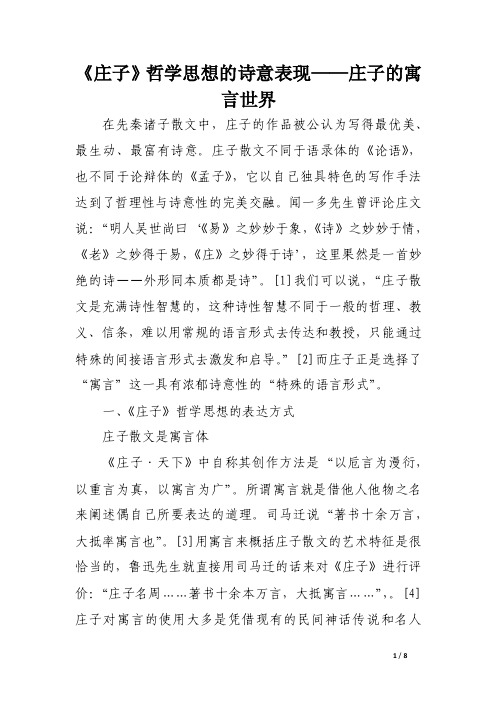 《庄子》哲学思想的诗意表现——庄子的寓言世界

在先秦诸子散文中，庄子的作品被公认为写得最优美、最生动、最富有诗意。庄子散文不同于语录体的《论语》，也不同于论辩体的《孟子》，它以自己独具特色的写作手法达到了哲理性与诗意性的完美交融。闻一多先生曾评论庄文说：“明人吴世尚曰‘《易》之妙妙于象，《诗》之妙妙于情，《老》之妙得于易，《庄》之妙得于诗’，这里果然是一首妙绝的诗——外形同本质都是诗”。[1]我们可以说，“庄子散文是充满诗性智慧的，这种诗性智慧不同于一般的哲理、教义、信条，难以用常规的语言形式去传达和教授，只能通过特殊的间接语言形式去激发和启导。”[2]而庄子正是选择了“寓言”这一具有浓郁诗意性的“特殊的语言形式”。

一、《庄子》哲学思想的表达方式

庄子散文是寓言体

《庄子·天下》中自称其创作方法是“以卮言为漫衍，以重言为真，以寓言为广”。所谓寓言就是借他人他物之名来阐述偶自己所要表达的道理。司马迁说“著书十余万言，大抵率寓言也”。[3]用寓言来概括庄子散文的艺术特征是很恰当的，鲁迅先生就直接用司马迁的话来对《庄子》进行评价：“庄子名周……著书十余本万言，大抵寓言……”，。[4]庄子对寓言的使用大多是凭借现有的民间神话传说和名人

1 / 8